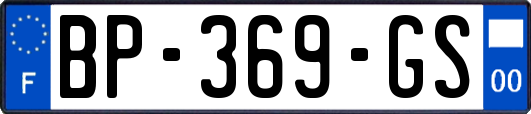 F

BP-369-GS

00